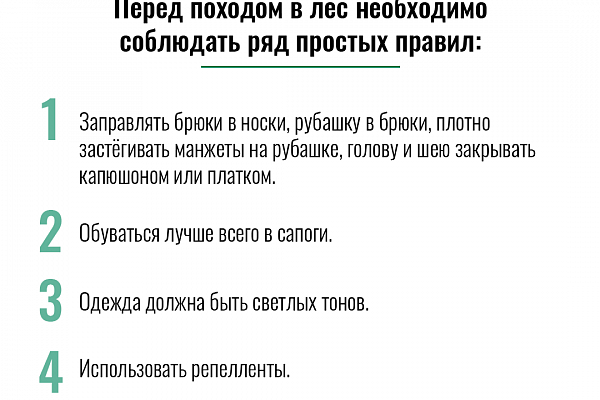 Перед походом в лес необходимо соблюдать ряд простых правил:

1 Заправлять брюки в носки, рубашку в брюки, плотно застёгивать манжеты на рубашке, голову и шею закрывать капюшоном или платком.

2 Обуваться лучше всего в сапоги.

3 Одежда должна быть светлых тонов.

4 Использовать репелленты.